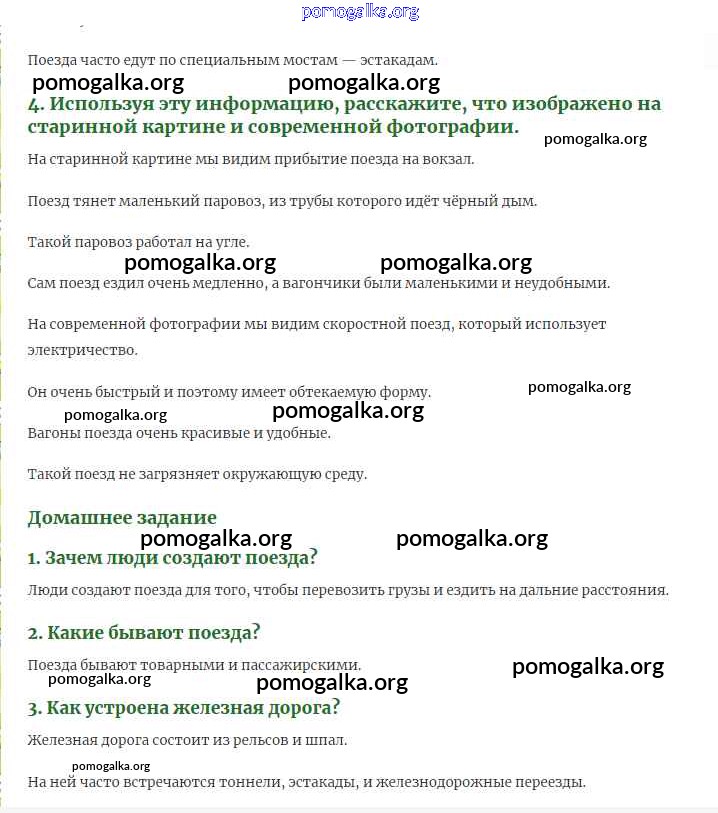 pomogalka.org

Поезда часто едут по специальным мостам — эстакадам.

pomogalka.org pomogalka.org

4. Используя эту информацию, расскажите, что изображено на старинной картине и современной фотографии.

pomogalka.org

На старинной картине мы видим прибытие поезда на вокзал.

Поезд тянет маленький паровоз, из трубы которого идёт чёрный дым.

Такой паровоз работал на угле.

pomogalka.org pomogalka.org

Сам поезд ездил очень медленно, а вагончики были маленькими и неудобными.

На современной фотографии мы видим скоростной поезд, который использует электричество.

Он очень быстрый и поэтому имеет обтекаемую форму.

pomogalka.org

pomogalka.org pomogalka.org

Вагоны поезда очень красивые и удобные.

Такой поезд не загрязняет окружающую среду.

Домашнее задание

pomogalka.org pomogalka.org

1. Зачем люди создают поезда?

Люди создают поезда для того, чтобы перевозить грузы и ездить на дальние расстояния.

2. Какие бывают поезда?

Поезда бывают товарными и пассажирскими.

pomogalka.org

pomogalka.org pomogalka.org

3. Как устроена железная дорога?

Железная дорога состоит из рельсов и шпал.

pomogalka.org

На ней часто встречаются тоннели, эстакады, и железнодорожные переезды.